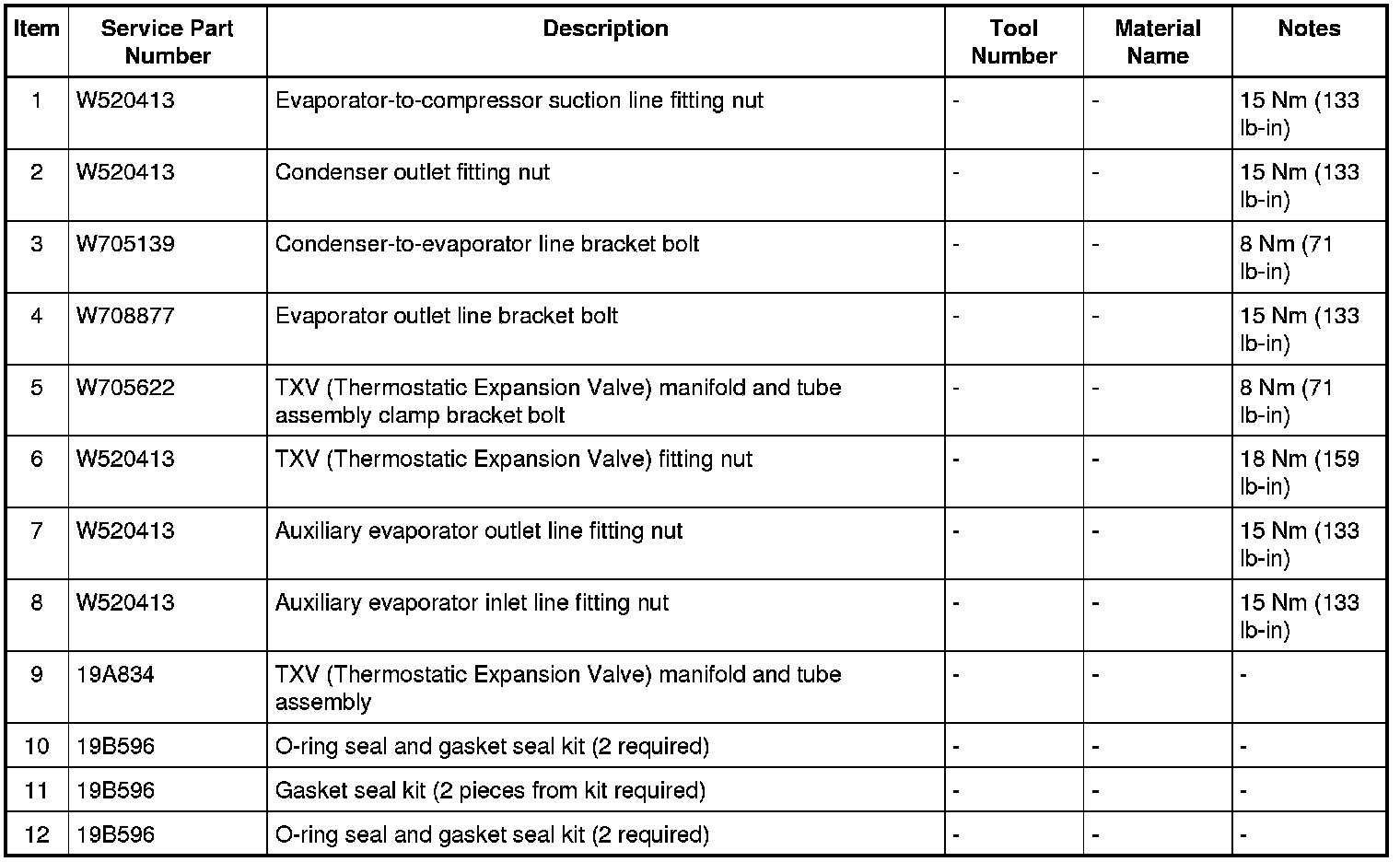 | Item | Service Part Number | Description | Tool Number | Material Name | Notes |
|---|---|---|---|---|---|
| 1 | W520413 | Evaporator-to-compressor suction line fitting nut | - | - | 15 Nm (133 lb-in) |
| 2 | W520413 | Condenser outlet fitting nut | - | - | 15 Nm (133 lb-in) |
| 3 | W705139 | Condenser-to-evaporator line bracket bolt | - | - | 8 Nm (71 lb-in) |
| 4 | W708877 | Evaporator outlet line bracket bolt | - | - | 15 Nm (133 lb-in) |
| 5 | W705622 | TXV (Thermostatic Expansion Valve) manifold and tube assembly clamp bracket bolt | - | - | 8 Nm (71 lb-in) |
| 6 | W520413 | TXV (Thermostatic Expansion Valve) fitting nut | - | - | 18 Nm (159 lb-in) |
| 7 | W520413 | Auxiliary evaporator outlet line fitting nut | - | - | 15 Nm (133 lb-in) |
| 8 | W520413 | Auxiliary evaporator inlet line fitting nut | - | - | 15 Nm (133 lb-in) |
| 9 | 19A834 | TXV (Thermostatic Expansion Valve) manifold and tube assembly | - | - | - |
| 10 | 19B596 | O-ring seal and gasket seal kit (2 required) | - | - | - |
| 11 | 19B596 | Gasket seal kit (2 pieces from kit required) | - | - | - |
| 12 | 19B596 | O-ring seal and gasket seal kit (2 required) | - | - | - |